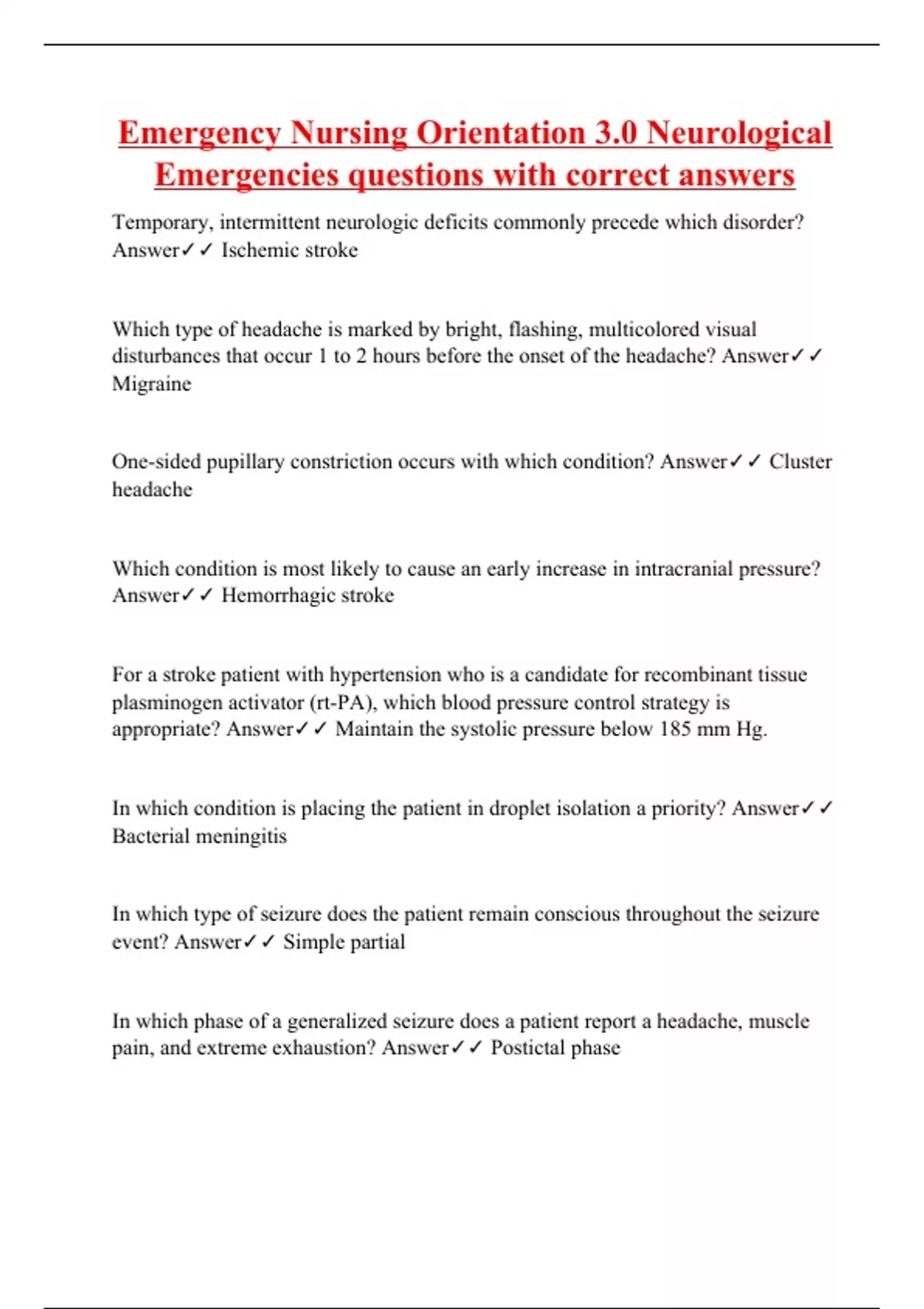 Emergency Nursing Orientation 3.0 Neurological Emergencies questions with correct answers

Temporary, intermittent neurologic deficits commonly precede which disorder? Answer✓✓ Ischemic stroke

Which type of headache is marked by bright, flashing, multicolored visual disturbances that occur 1 to 2 hours before the onset of the headache? Answer✓✓ Migraine

One-sided pupillary constriction occurs with which condition? Answer✓✓ Cluster headache

Which condition is most likely to cause an early increase in intracranial pressure? Answer✓✓ Hemorrhagic stroke

For a stroke patient with hypertension who is a candidate for recombinant tissue plasminogen activator (rt-PA), which blood pressure control strategy is appropriate? Answer✓✓ Maintain the systolic pressure below 185 mm Hg.

In which condition is placing the patient in droplet isolation a priority? Answer✓✓ Bacterial meningitis

In which type of seizure does the patient remain conscious throughout the seizure event? Answer✓✓ Simple partial

In which phase of a generalized seizure does a patient report a headache, muscle pain, and extreme exhaustion? Answer✓✓ Postictal phase